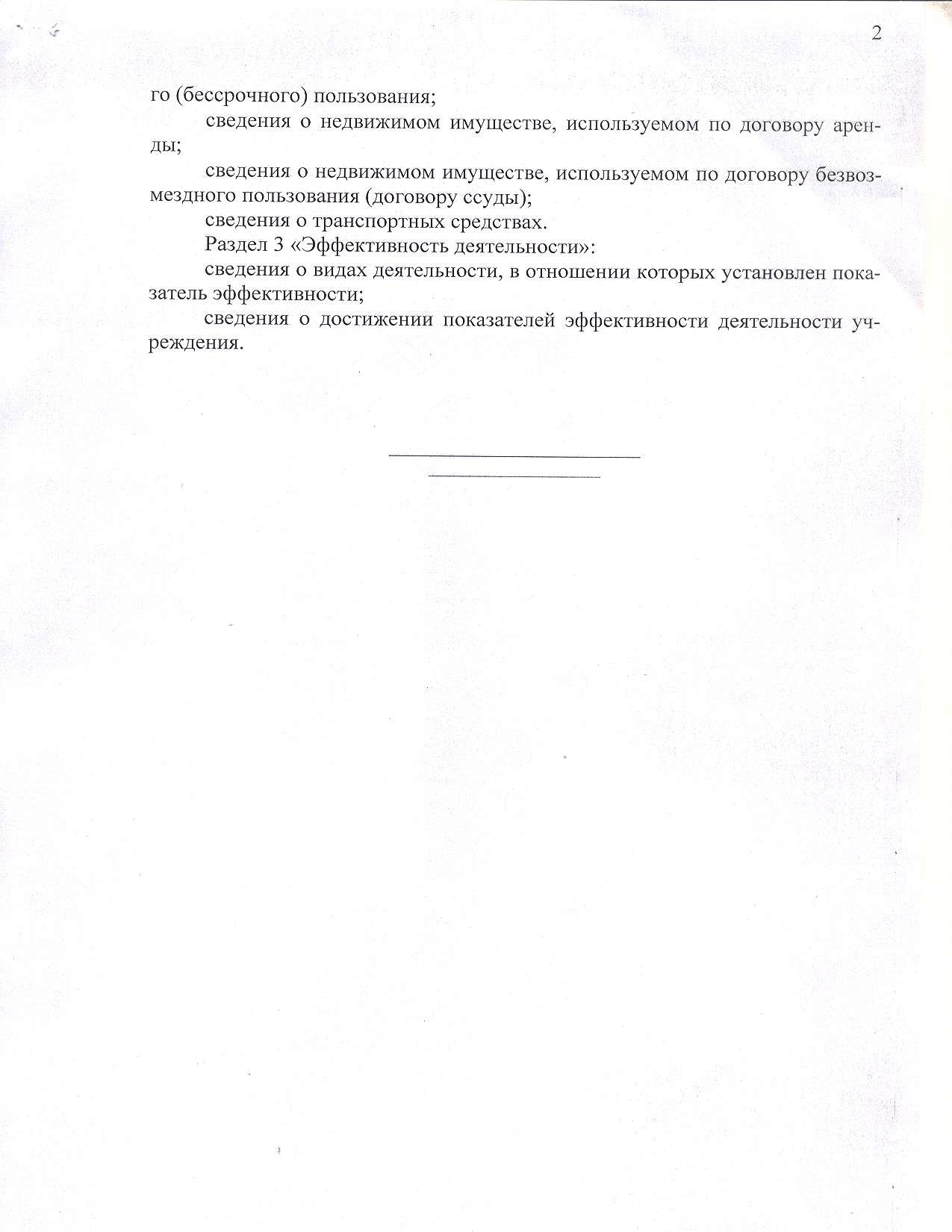 2

го (бессрочного) пользования;

сведения о недвижимом имуществе, используемом по договору аренды;

сведения о недвижимом имуществе, используемом по договору безвозмездного пользования (договору ссуды);

сведения о транспортных средствах.

Раздел 3 «Эффективность деятельности»:

сведения о видах деятельности, в отношении которых установлен показатель эффективности;

сведения о достижении показателей эффективности деятельности учреждения.